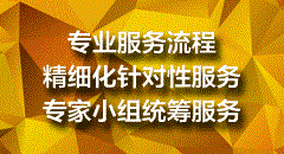 专业服务流程
精细化针对性服务
专家小组统筹服务